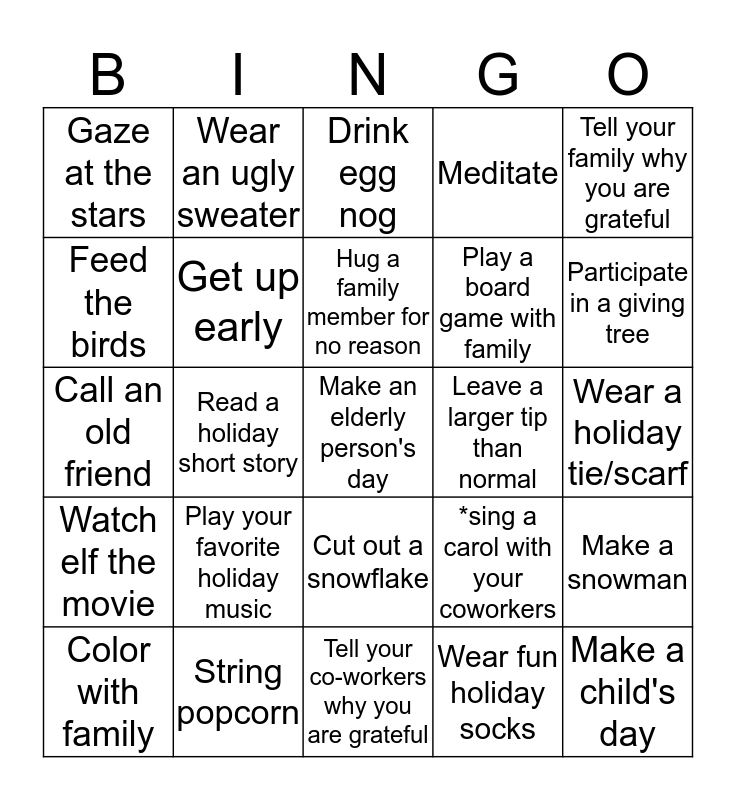 | B | I | N | G | O |
|---|---|---|---|---|
| Gaze at the stars | Wear an ugly sweater | Drink egg nog | Meditate | Tell your family why you are grateful |
| Feed the birds | Get up early | Hug a family member for no reason | Play a board game with family | Participate in a giving tree |
| Call an old friend | Read a holiday short story | Make an elderly person's day | Leave a larger tip than normal | Wear a holiday tie/scarf |
| Watch elf the movie | Play your favorite holiday music | Cut out a snowflake | *sing a carol with your coworkers | Make a snowman |
| Color with family | String popcorn | Tell your co-workers why you are grateful | Wear fun holiday socks | Make a child's day |